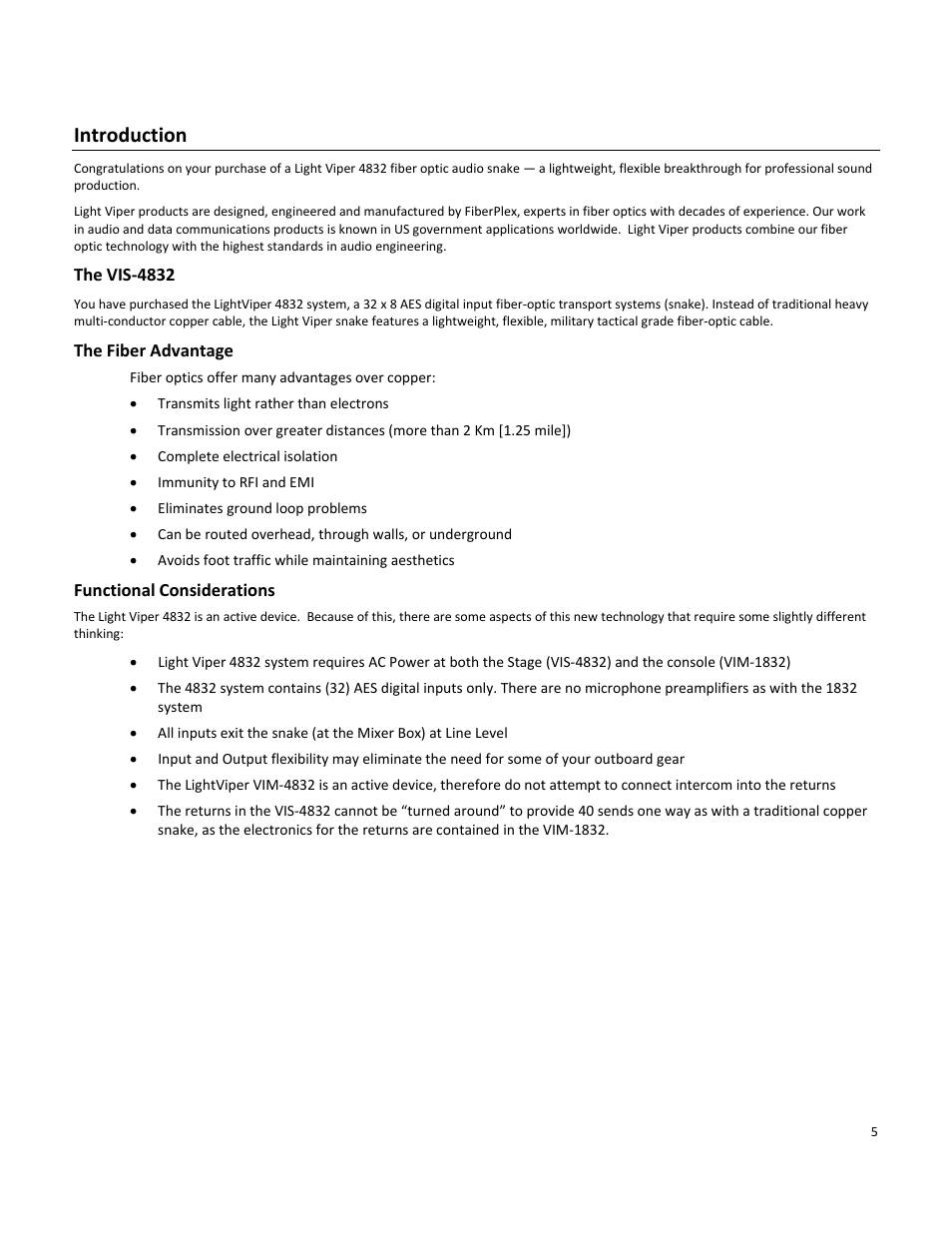 Introduction

Congratulations on your purchase of a Light Viper 4832 fiber optic audio snake — a lightweight, flexible breakthrough for professional sound production.

Light Viper products are designed, engineered and manufactured by FiberPlex, experts in fiber optics with decades of experience. Our work in audio and data communications products is known in US government applications worldwide. Light Viper products combine our fiber optic technology with the highest standards in audio engineering.

The VIS-4832

You have purchased the LightViper 4832 system, a 32 x 8 AES digital input fiber-optic transport systems (snake). Instead of traditional heavy multi-conductor copper cable, the Light Viper snake features a lightweight, flexible, military tactical grade fiber-optic cable.

The Fiber Advantage

Fiber optics offer many advantages over copper:

• Transmits light rather than electrons
• Transmission over greater distances (more than 2 Km [1.25 mile])
• Complete electrical isolation
• Immunity to RFI and EMI
• Eliminates ground loop problems
• Can be routed overhead, through walls, or underground
• Avoids foot traffic while maintaining aesthetics

Functional Considerations

The Light Viper 4832 is an active device. Because of this, there are some aspects of this new technology that require some slightly different thinking:

• Light Viper 4832 system requires AC Power at both the Stage (VIS-4832) and the console (VIM-1832)
• The 4832 system contains (32) AES digital inputs only. There are no microphone preamplifiers as with the 1832 system
• All inputs exit the snake (at the Mixer Box) at Line Level
• Input and Output flexibility may eliminate the need for some of your outboard gear
• The LightViper VIM-4832 is an active device, therefore do not attempt to connect intercom into the returns
• The returns in the VIS-4832 cannot be “turned around” to provide 40 sends one way as with a traditional copper snake, as the electronics for the returns are contained in the VIM-1832.

5